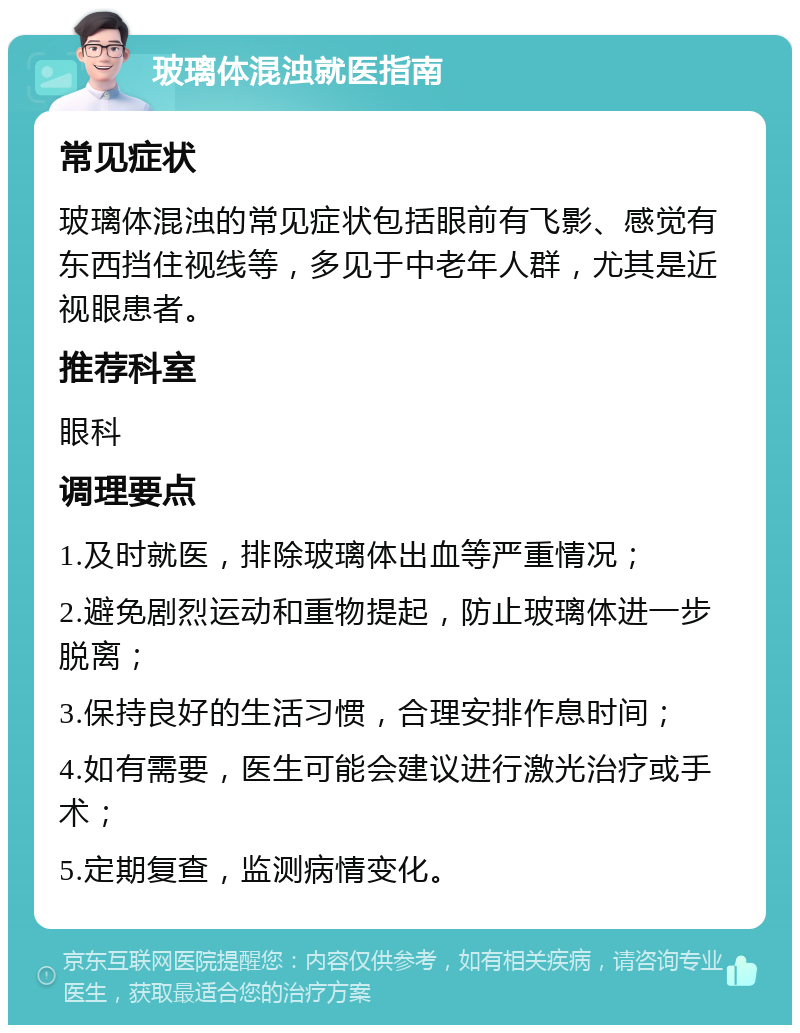 玻璃体混浊就医指南

常见症状

玻璃体混浊的常见症状包括眼前有飞影、感觉有东西挡住视线等，多见于中老年人群，尤其是近视眼患者。

推荐科室

眼科

调理要点

1.及时就医，排除玻璃体出血等严重情况；

2.避免剧烈运动和重物提起，防止玻璃体进一步脱离；

3.保持良好的生活习惯，合理安排作息时间；

4.如有需要，医生可能会建议进行激光治疗或手术；

5.定期复查，监测病情变化。

京东互联网医院提醒您：内容仅供参考，如有相关疾病，请咨询专业医生，获取最适合您的治疗方案